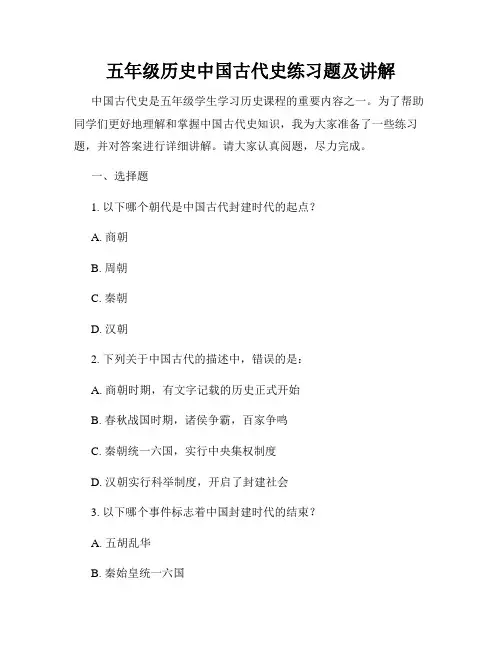 五年级历史中国古代史练习题及讲解

中国古代史是五年级学生学习历史课程的重要内容之一。为了帮助同学们更好地理解和掌握中国古代史知识，我为大家准备了一些练习题，并对答案进行详细讲解。请大家认真阅题，尽力完成。

一、选择题

1. 以下哪个朝代是中国古代封建时代的起点？

A. 商朝

B. 周朝

C. 秦朝

D. 汉朝

2. 下列关于中国古代的描述中，错误的是：

A. 商朝时期，有文字记载的历史正式开始

B. 春秋战国时期，诸侯争霸，百家争鸣

C. 秦朝统一六国，实行中央集权制度

D. 汉朝实行科举制度，开启了封建社会

3. 以下哪个事件标志着中国封建时代的结束？

A. 五胡乱华

B. 秦始皇统一六国